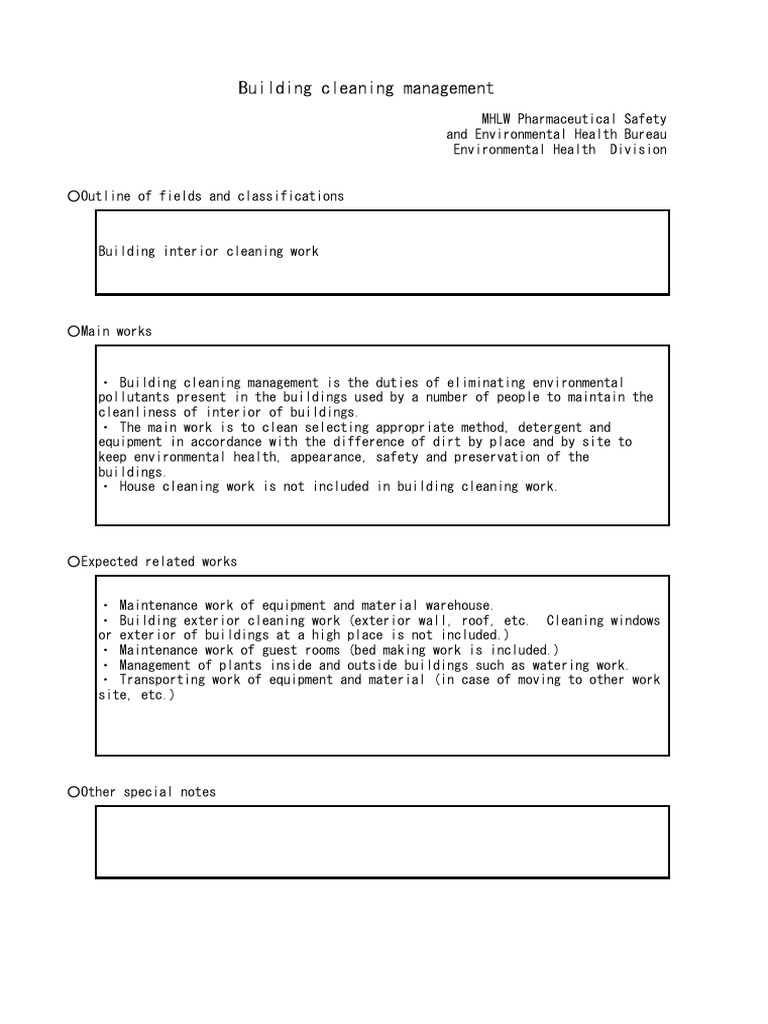 Building cleaning management

MHLW Pharmaceutical Safety
and Environmental Health Bureau
Environmental Health Division

○Outline of fields and classifications

Building interior cleaning work

○Main works

・ Building cleaning management is the duties of eliminating environmental pollutants present in the buildings used by a number of people to maintain the cleanliness of interior of buildings.
・ The main work is to clean selecting appropriate method, detergent and equipment in accordance with the difference of dirt by place and by site to keep environmental health, appearance, safety and preservation of the buildings.
・ House cleaning work is not included in building cleaning work.

○Expected related works

・ Maintenance work of equipment and material warehouse.
・ Building exterior cleaning work (exterior wall, roof, etc. Cleaning windows or exterior of buildings at a high place is not included.)
・ Maintenance work of guest rooms (bed making work is included.)
・ Management of plants inside and outside buildings such as watering work.
・ Transporting work of equipment and material (in case of moving to other work site, etc.)

○Other special notes